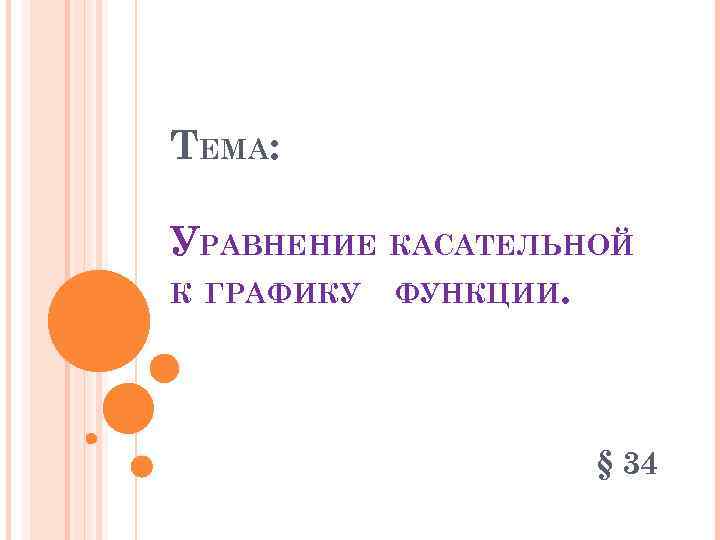 Тема:

Уравнение касательной к графику функции.

§ 34